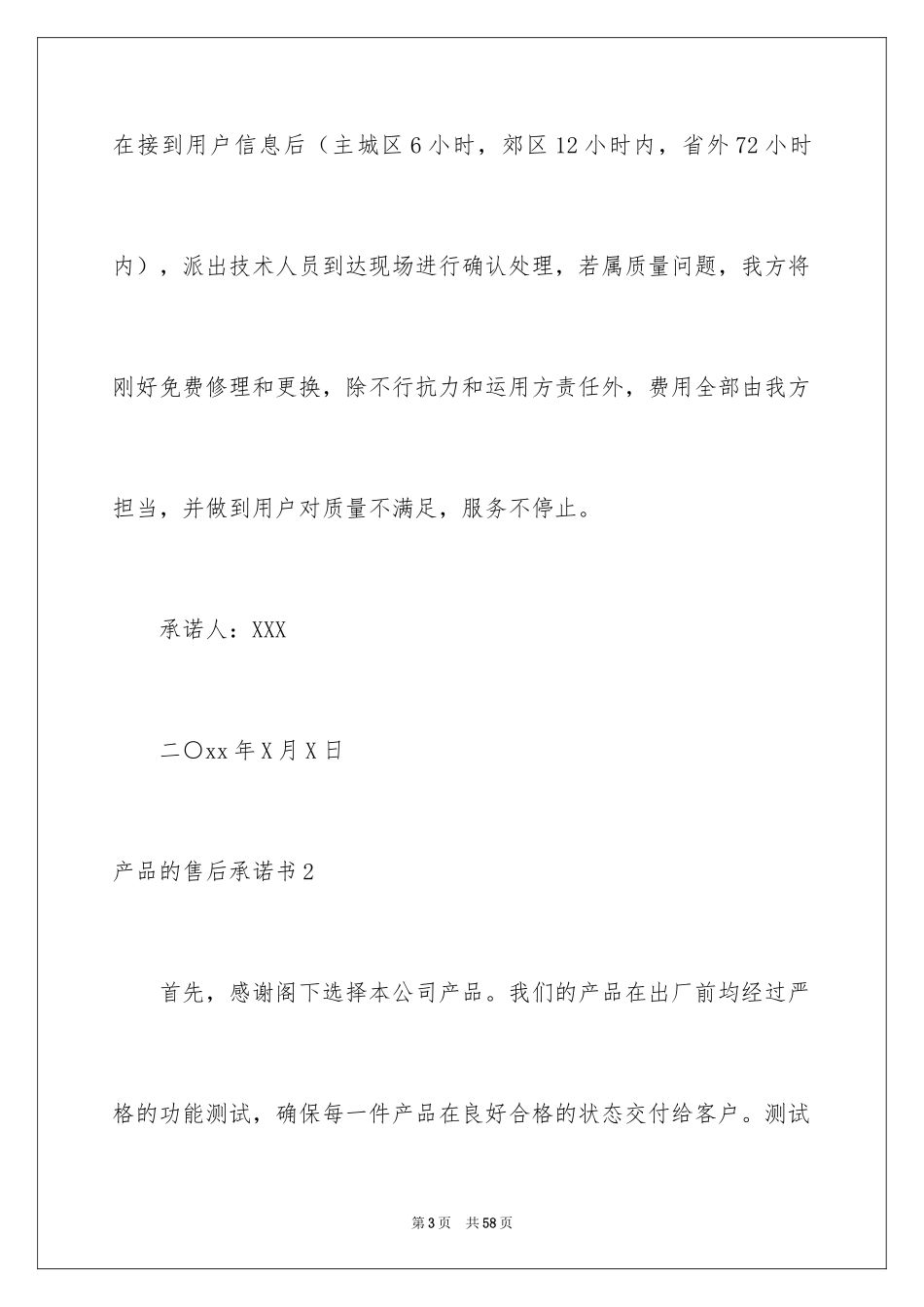 在接到用户信息后（主城区6小时，郊区12小时内，省外72小时内），派出技术人员到达现场进行确认处理，若属质量问题，我方将刚好免费修理和更换，除不行抗力和运用方责任外，费用全部由我方担当，并做到用户对质量不满足，服务不停止。

承诺人：XXX

二〇xx年X月X日

产品的售后承诺书2

首先，感谢阁下选择本公司产品。我们的产品在出厂前均经过严格的功能测试，确保每一件产品在良好合格的状态交付给客户。测试

第3页　共58页